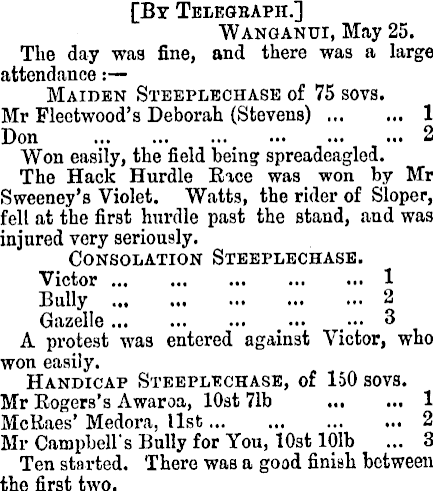 [By Telegraph.]

Wanganui, May 25.

The day was fine, and there was a large attendance :—

Maiden Steeplechase of 75 sovs.

Mr Fleetwood's Deborah (Stevens) 1
Don 2

Won easily, the field being spreadeagled.

The Hack Hurdle Race was won by Mr Sweeney's Violet. Watts, the rider of Sloper, fell at the first hurdle past the stand, and was injured very seriously.

Consolation Steeplechase.

Victor 1
Bully 2
Gazelle 3

A protest was entered against Victor, who won easily.

Handicap Steeplechase, of 150 sovs.

Mr Rogers's Awaroa, 10st 7lb 1
McRaes' Medora, 11st 2
Mr Campbell's Bully for You, 10st 10lb 3

Ten started. There was a good finish between the first two.